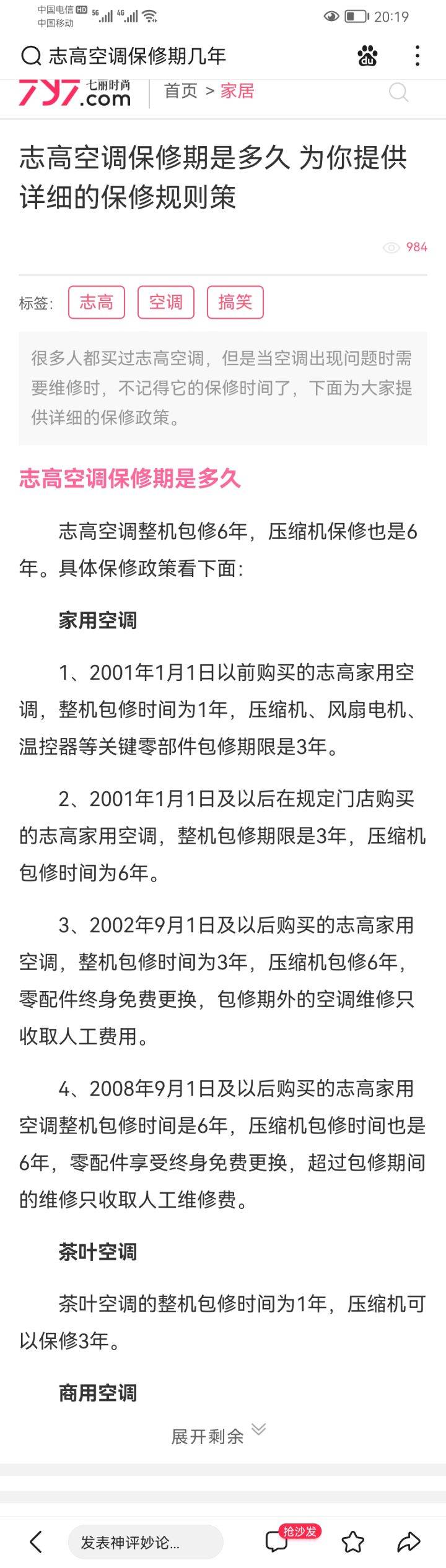 中国电信 HD 5G 4G
中国移动
20:19

志高空调保修期几年

797.com 七丽时尚 首页 > 家居

志高空调保修期是多久 为你提供详细的保修规则策

984

标签: 志高 空调 搞笑

很多人都买过志高空调，但是当空调出现问题时需要维修时，不记得它的保修时间了，下面为大家提供详细的保修政策。

志高空调保修期是多久

志高空调整机包修6年，压缩机保修也是6年。具体保修政策看下面:

家用空调

1、2001年1月1日以前购买的志高家用空调，整机包修时间为1年，压缩机、风扇电机、温控器等关键零部件包修期限是3年。

2、2001年1月1日及以后在规定门店购买的志高家用空调，整机包修期限是3年，压缩机包修时间为6年。

3、2002年9月1日及以后购买的志高家用空调，整机包修时间为3年，压缩机包修6年，零配件终身免费更换，包修期外的空调维修只收取人工费用。

4、2008年9月1日及以后购买的志高家用空调整机包修时间是6年，压缩机包修时间也是6年，零配件享受终身免费更换，超过包修期间的维修只收取人工维修费。

茶叶空调

茶叶空调的整机包修时间为1年，压缩机可以保修3年。

商用空调

展开剩余

发表神评妙论...
抢沙发